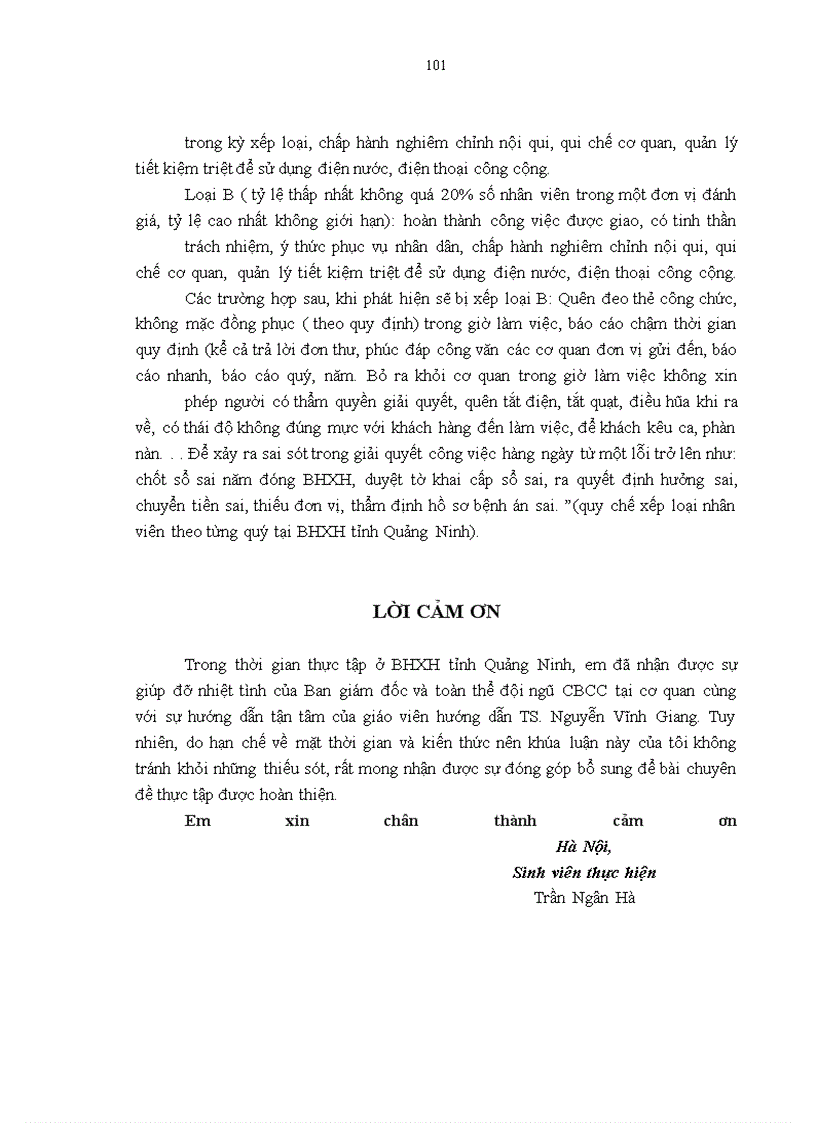 101

trong kỳ xếp loại, chấp hành nghiêm chỉnh nội qui, qui chế cơ quan, quản lý tiết kiệm triệt để sử dụng điện nước, điện thoại công cộng.

Loại B ( tỷ lệ thấp nhất không quá 20% số nhân viên trong một đơn vị đánh giá, tỷ lệ cao nhất không giới hạn): hoàn thành công việc được giao, có tinh thần trách nhiệm, ý thức phục vụ nhân dân, chấp hành nghiêm chỉnh nội qui, qui chế cơ quan, quản lý tiết kiệm triệt để sử dụng điện nước, điện thoại công cộng.

Các trường hợp sau, khi phát hiện sẽ bị xếp loại B: Quên đeo thẻ công chức, không mặc đồng phục ( theo quy định) trong giờ làm việc, báo cáo chậm thời gian quy định (kể cả trả lời đơn thư, phúc đáp công văn các cơ quan đơn vị gửi đến, báo cáo nhanh, báo cáo quý, năm. Bỏ ra khỏi cơ quan trong giờ làm việc không xin phép người có thẩm quyền giải quyết, quên tắt điện, tắt quạt, điều hũa khi ra về, có thái độ không đúng mực với khách hàng đến làm việc, để khách kêu ca, phàn nàn. . . Để xảy ra sai sót trong giải quyết công việc hàng ngày từ một lỗi trở lên như: chốt sổ sai năm đóng BHXH, duyệt tờ khai cấp sổ sai, ra quyết định hưởng sai, chuyển tiền sai, thiếu đơn vị, thẩm định hồ sơ bệnh án sai. "(quy chế xếp loại nhân viên theo từng quý tại BHXH tỉnh Quảng Ninh).

LỜI CẢM ƠN

Trong thời gian thực tập ở BHXH tỉnh Quảng Ninh, em đã nhận được sự giúp đỡ nhiệt tình của Ban giám đốc và toàn thể đội ngũ CBCC tại cơ quan cùng với sự hướng dẫn tận tâm của giáo viên hướng dẫn TS. Nguyễn Vĩnh Giang. Tuy nhiên, do hạn chế về mặt thời gian và kiến thức nên khúa luận này của tôi không tránh khỏi những thiếu sót, rất mong nhận được sự đóng góp bổ sung để bài chuyên đề thực tập được hoàn thiện.

Em xin chân thành cảm ơn

Hà Nội,
Sinh viên thực hiện
Trần Ngân Hà